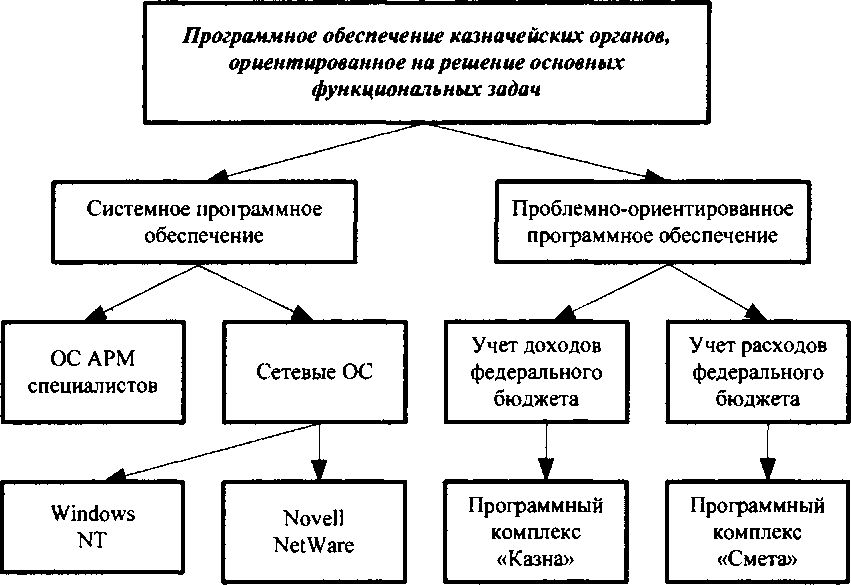 Программное обеспечение казначейских органов, ориентированное на решение основных функциональных задач

Системное программное обеспечение

Проблемно-ориентированное программное обеспечение

ОС АРМ специалистов

Сетевые ОС

Учет доходов федерального бюджета

Учет расходов федерального бюджета

Windows NT

Novell NetWare

Программный комплекс «Казна»

Программный комплекс «Смета»